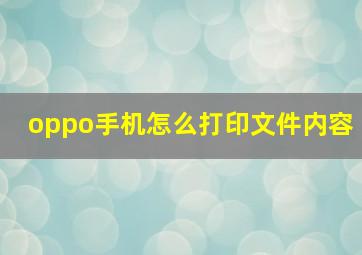 oppo手机怎么打印文件内容